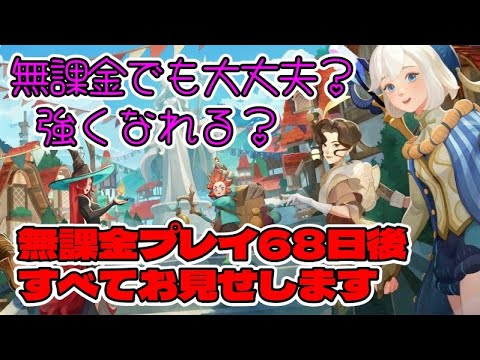 無課金でも大丈夫？
強くなれる？

無課金プレイ68日後
すべてお見せします